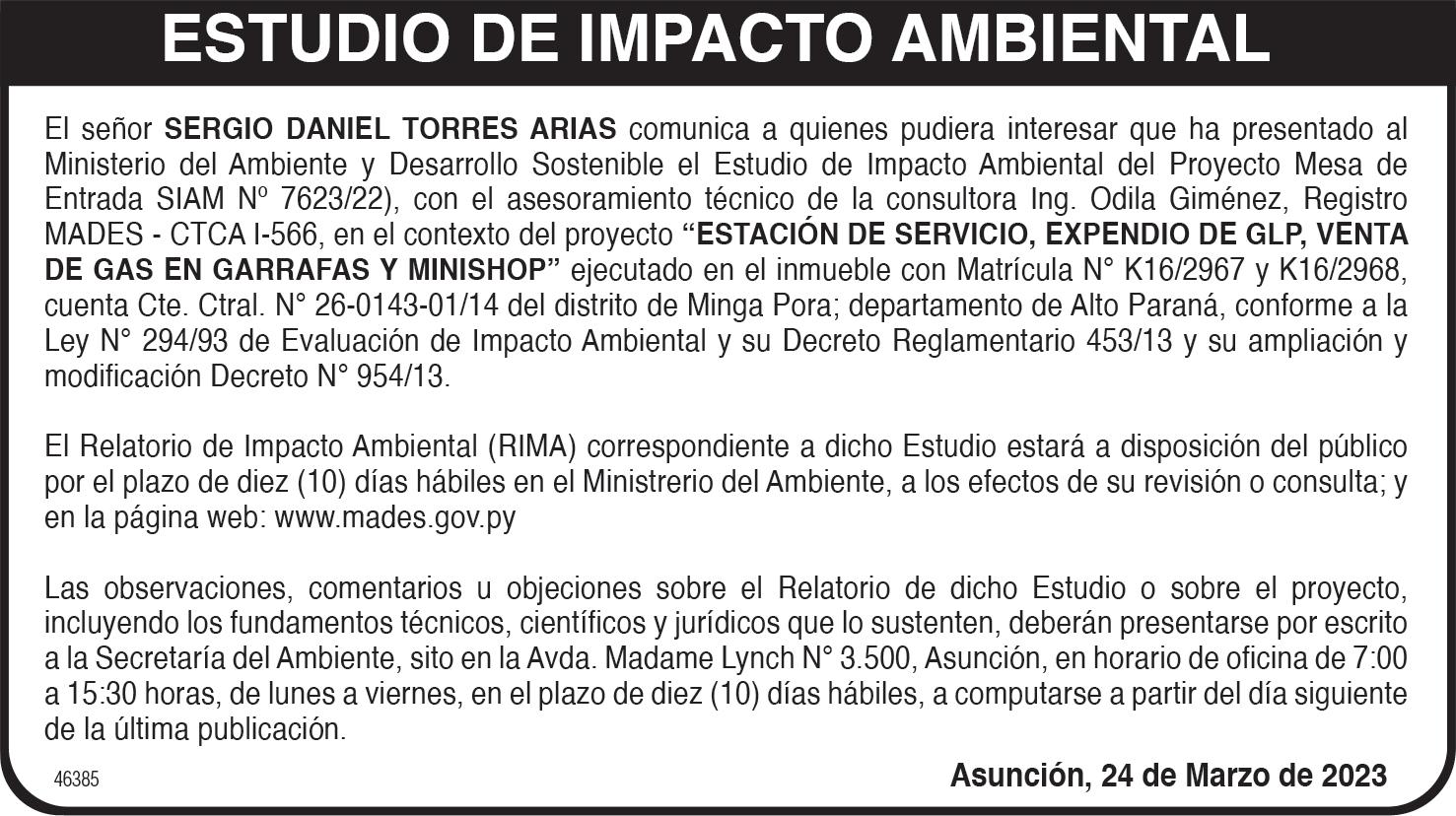 ESTUDIO DE IMPACTO AMBIENTAL

El señor SERGIO DANIEL TORRES ARIAS comunica a quienes pudiera interesar que ha presentado al Ministerio del Ambiente y Desarrollo Sostenible el Estudio de Impacto Ambiental del Proyecto Mesa de Entrada SIAM Nº 7623/22), con el asesoramiento técnico de la consultora Ing. Odila Giménez, Registro MADES - CTCA I-566, en el contexto del proyecto "ESTACIÓN DE SERVICIO, EXPENDIO DE GLP, VENTA DE GAS EN GARRAFAS Y MINISHOP" ejecutado en el inmueble con Matrícula N° K16/2967 y K16/2968, cuenta Cte. Ctral. N° 26-0143-01/14 del distrito de Minga Pora; departamento de Alto Paraná, conforme a la Ley N° 294/93 de Evaluación de Impacto Ambiental y su Decreto Reglamentario 453/13 y su ampliación y modificación Decreto N° 954/13.

El Relatorio de Impacto Ambiental (RIMA) correspondiente a dicho Estudio estará a disposición del público por el plazo de diez (10) días hábiles en el Ministrerio del Ambiente, a los efectos de su revisión o consulta; y en la página web: www.mades.gov.py

Las observaciones, comentarios u objeciones sobre el Relatorio de dicho Estudio o sobre el proyecto, incluyendo los fundamentos técnicos, científicos y jurídicos que lo sustenten, deberán presentarse por escrito a la Secretaría del Ambiente, sito en la Avda. Madame Lynch N° 3.500, Asunción, en horario de oficina de 7:00 a 15:30 horas, de lunes a viernes, en el plazo de diez (10) días hábiles, a computarse a partir del día siguiente de la última publicación.

46385

Asunción, 24 de Marzo de 2023